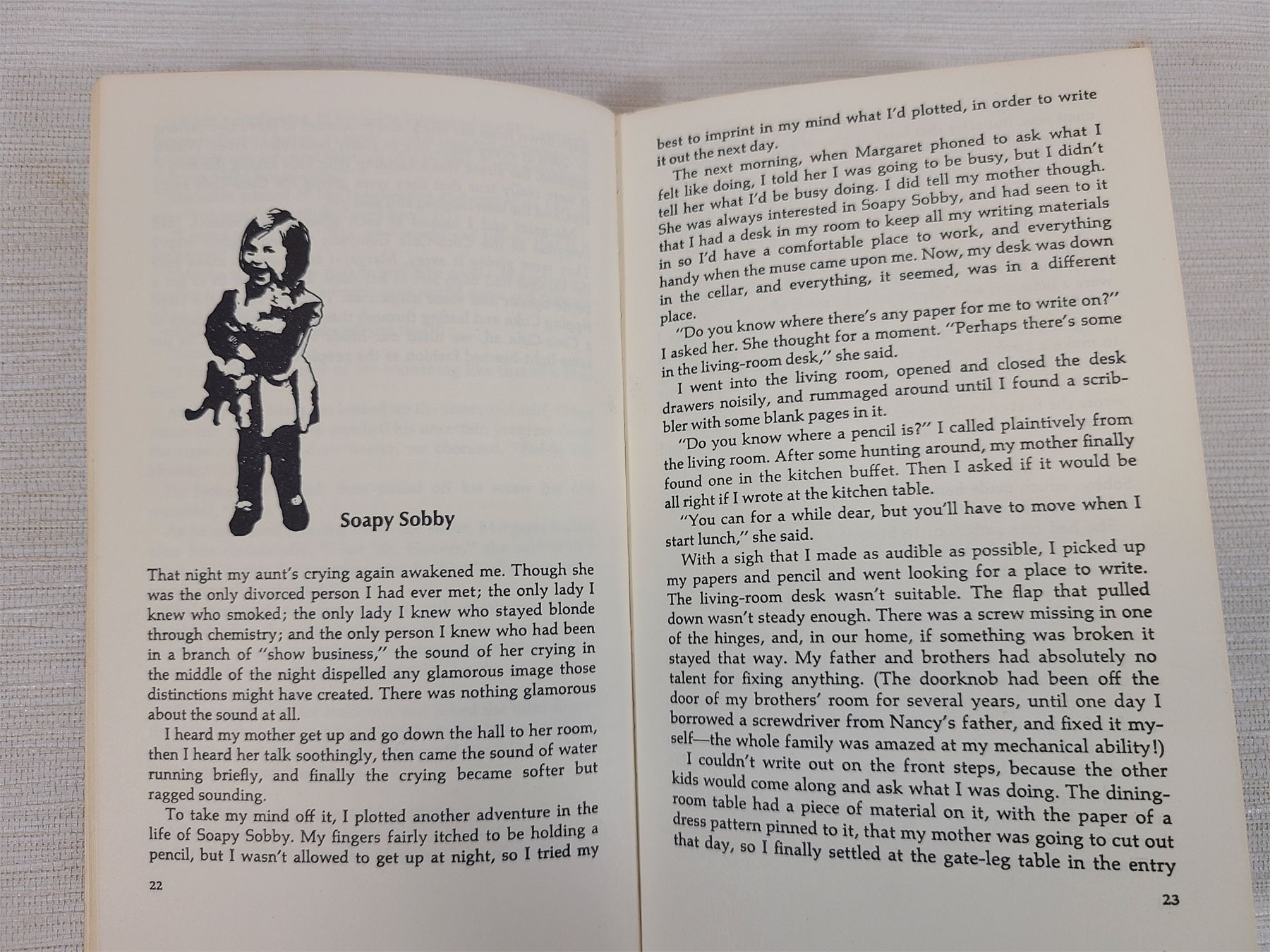 Soapy Sobby

That night my aunt's crying again awakened me. Though she was the only divorced person I had ever met; the only lady I knew who smoked; the only lady I knew who stayed blonde through chemistry; and the only person I knew who had been in a branch of "show business," the sound of her crying in the middle of the night dispelled any glamorous image those distinctions might have created. There was nothing glamorous about the sound at all.

I heard my mother get up and go down the hall to her room, then I heard her talk soothingly, then came the sound of water running briefly, and finally the crying became softer but ragged sounding.

To take my mind off it, I plotted another adventure in the life of Soapy Sobby. My fingers fairly itched to be holding a pencil, but I wasn't allowed to get up at night, so I tried my

22

best to imprint in my mind what I'd plotted, in order to write it out the next day.

The next morning, when Margaret phoned to ask what I felt like doing, I told her I was going to be busy, but I didn't tell her what I'd be busy doing. I did tell my mother though. She was always interested in Soapy Sobby, and had seen to it that I had a desk in my room to keep all my writing materials in so I'd have a comfortable place to work, and everything handy when the muse came upon me. Now, my desk was down in the cellar, and everything, it seemed, was in a different place.

"Do you know where there's any paper for me to write on?" I asked her. She thought for a moment. "Perhaps there's some in the living-room desk," she said.

I went into the living room, opened and closed the desk drawers noisily, and rummaged around until I found a scribbler with some blank pages in it.

"Do you know where a pencil is?" I called plaintively from the living room. After some hunting around, my mother finally found one in the kitchen buffet. Then I asked if it would be all right if I wrote at the kitchen table.

"You can for a while dear, but you'll have to move when I start lunch," she said.

With a sigh that I made as audible as possible, I picked up my papers and pencil and went looking for a place to write. The living-room desk wasn't suitable. The flap that pulled down wasn't steady enough. There was a screw missing in one of the hinges, and, in our home, if something was broken it stayed that way. My father and brothers had absolutely no talent for fixing anything. (The doorknob had been off the door of my brothers' room for several years, until one day I borrowed a screwdriver from Nancy's father, and fixed it myself—the whole family was amazed at my mechanical ability!)

I couldn't write out on the front steps, because the other kids would come along and ask what I was doing. The dining-room table had a piece of material on it, with the paper of a dress pattern pinned to it, that my mother was going to cut out that day, so I finally settled at the gate-leg table in the entry

23